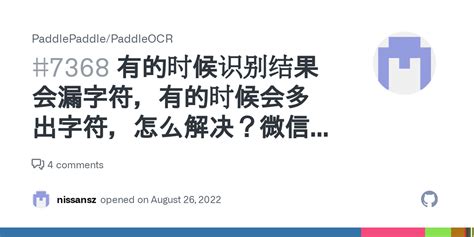 PaddlePaddle/PaddleOCR

#7368 有的时候识别结果会漏字符，有的时候会多出字符，怎么解决？微信...

4 comments

nissansz opened on August 26, 2022